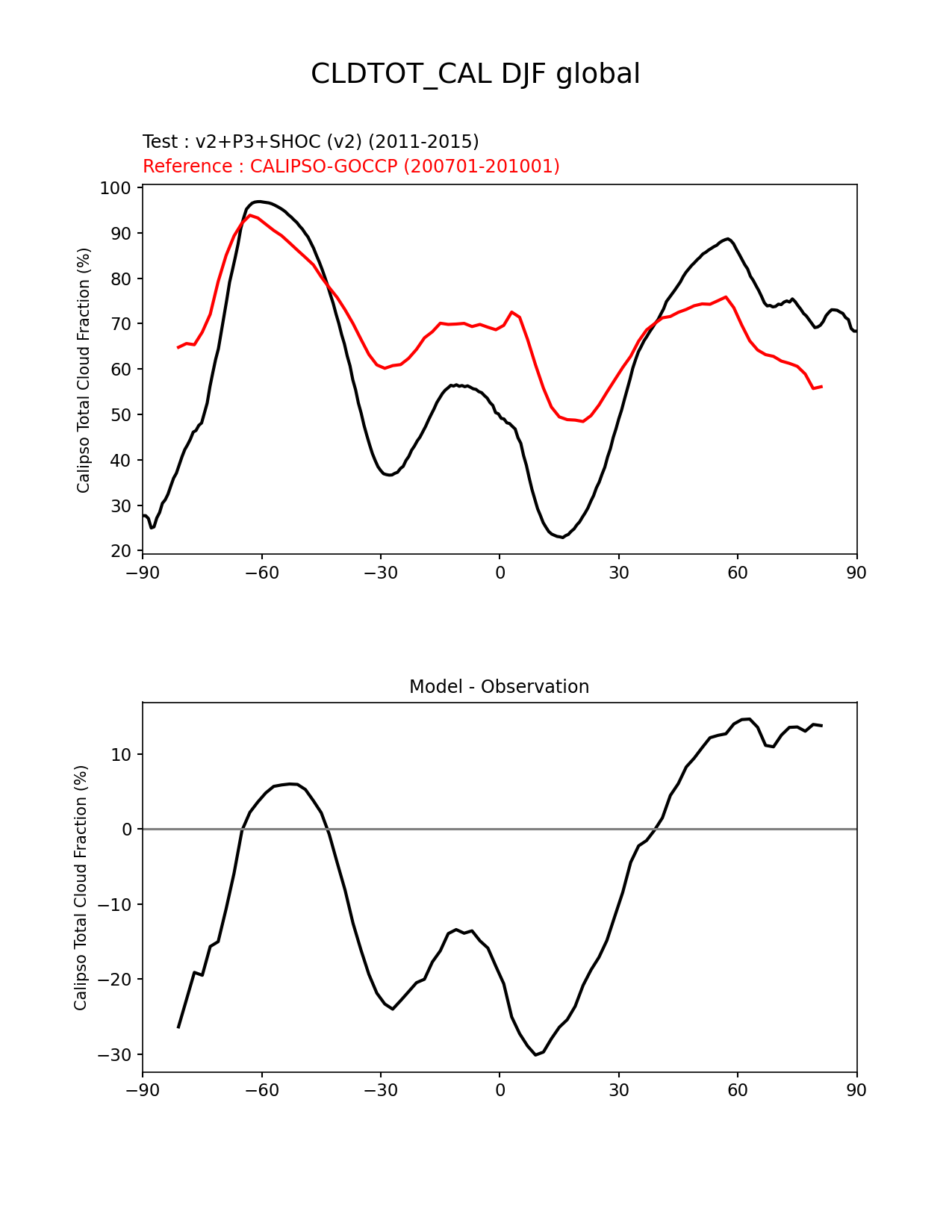 CLDTOT_CAL DJF global

Test : v2+P3+SHOC (v2) (2011-2015)
Reference : CALIPSO-GOCCP (200701-201001)

Calipso Total Cloud Fraction (%)

100
90
80
70
60
50
40
30
20

−90 −60 −30 0 30 60 90

Model - Observation

Calipso Total Cloud Fraction (%)

10
0
−10
−20
−30

−90 −60 −30 0 30 60 90